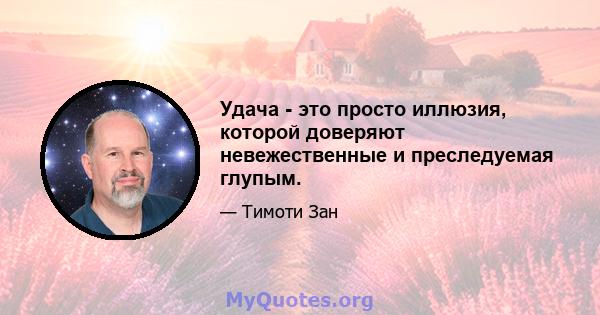 Удача - это просто иллюзия, которой доверяют невежественные и преследуемая глупым.

— Тимоти Зан

MyQuotes.org